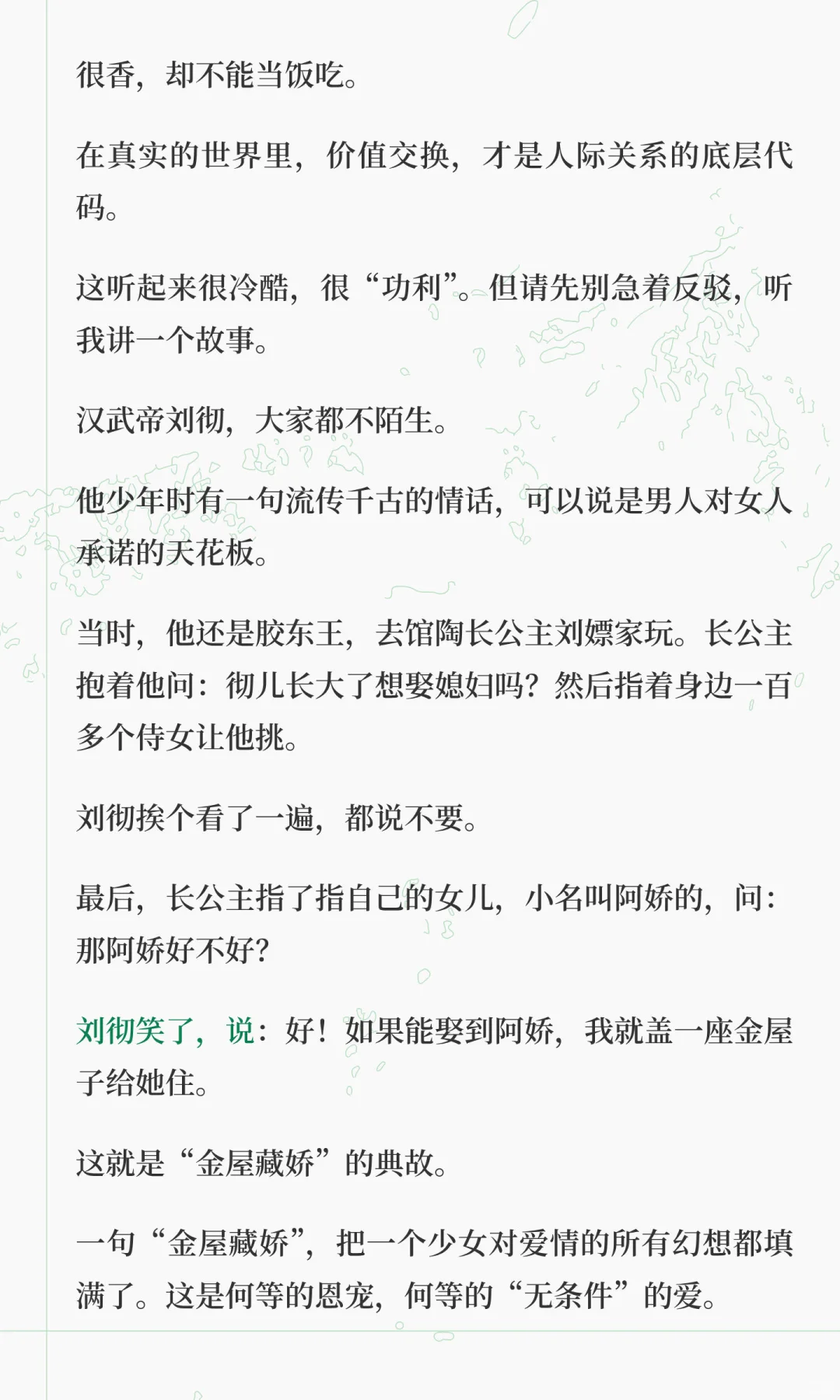 很香，却不能当饭吃。

在真实的世界里，价值交换，才是人际关系的底层代码。

这听起来很冷酷，很“功利”。但请先别急着反驳，听我讲一个故事。

汉武帝刘彻，大家都不陌生。

他少年时有一句流传千古的情话，可以说是男人对女人承诺的天花板。

当时，他还是胶东王，去馆陶长公主刘嫖家玩。长公主抱着他问：彻儿长大了想娶媳妇吗？然后指着身边一百多个侍女让他挑。

刘彻挨个看了一遍，都说不要。

最后，长公主指了指自己的女儿，小名叫阿娇的，问：那阿娇好不好？

刘彻笑了，说：好！如果能娶到阿娇，我就盖一座金屋子给她住。

这就是“金屋藏娇”的典故。

一句“金屋藏娇”，把一个少女对爱情的所有幻想都填满了。这是何等的恩宠，何等的“无条件”的爱。